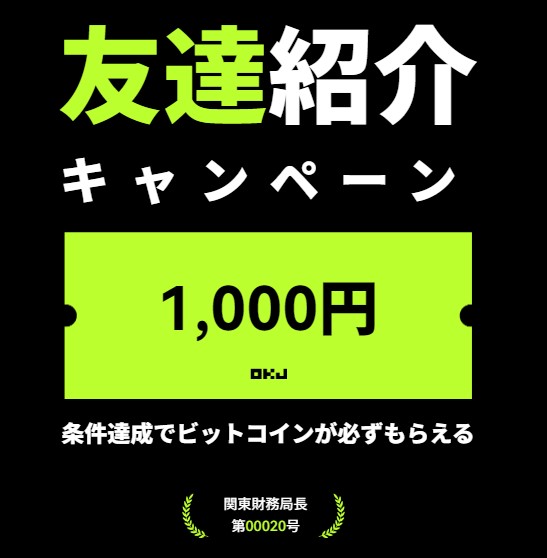 友達紹介
キャンペーン

1,000円

OKJ

条件達成でビットコインが必ずもらえる

関東財務局長
第00020号